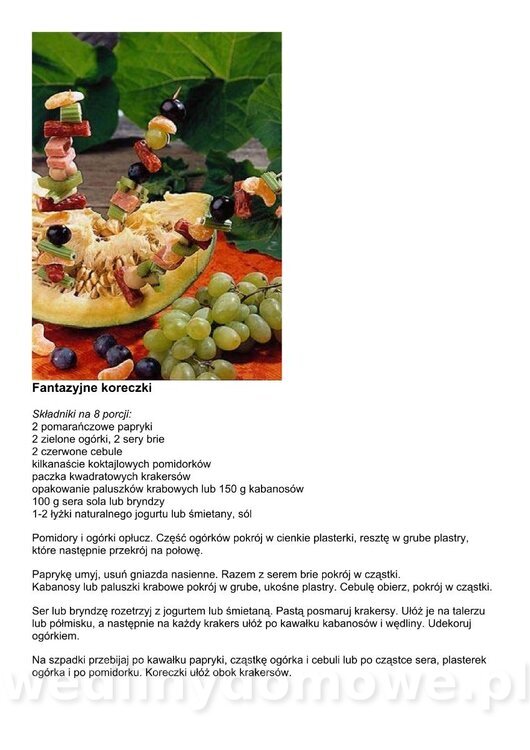 Fantazyjne koreczki

Składniki na 8 porcji:
2 pomarańczowe papryki
2 zielone ogórki, 2 sery brie
2 czerwone cebule
kilkanaście koktajlowych pomidorków
paczka kwadratowych krakersów
opakowanie paluszków krabowych lub 150 g kabanosów
100 g sera sola lub bryndzy
1-2 łyżki naturalnego jogurtu lub śmietany, sól

Pomidory i ogórki opłucz. Część ogórków pokrój w cienkie plasterki, resztę w grube plastry, które następnie przekrój na połowę.

Paprykę umyj, usuń gniazda nasienne. Razem z serem brie pokrój w cząstki.
Kabanosy lub paluszki krabowe pokrój w grube, ukośne plastry. Cebulę obierz, pokrój w cząstki.

Ser lub bryndzę rozetrzyj z jogurtem lub śmietaną. Pastą posmaruj krakersy. Ułóż je na talerzu lub półmisku, a następnie na każdy krakers ułóż po kawałku kabanosów i wędliny. Udekoruj ogórkiem.

Na szpadki przebijaj po kawałku papryki, cząstkę ogórka i cebuli lub po cząstce sera, plasterek ogórka i po pomidorku. Koreczki ułóż obok krakersów.

wedlinydomowe.pl